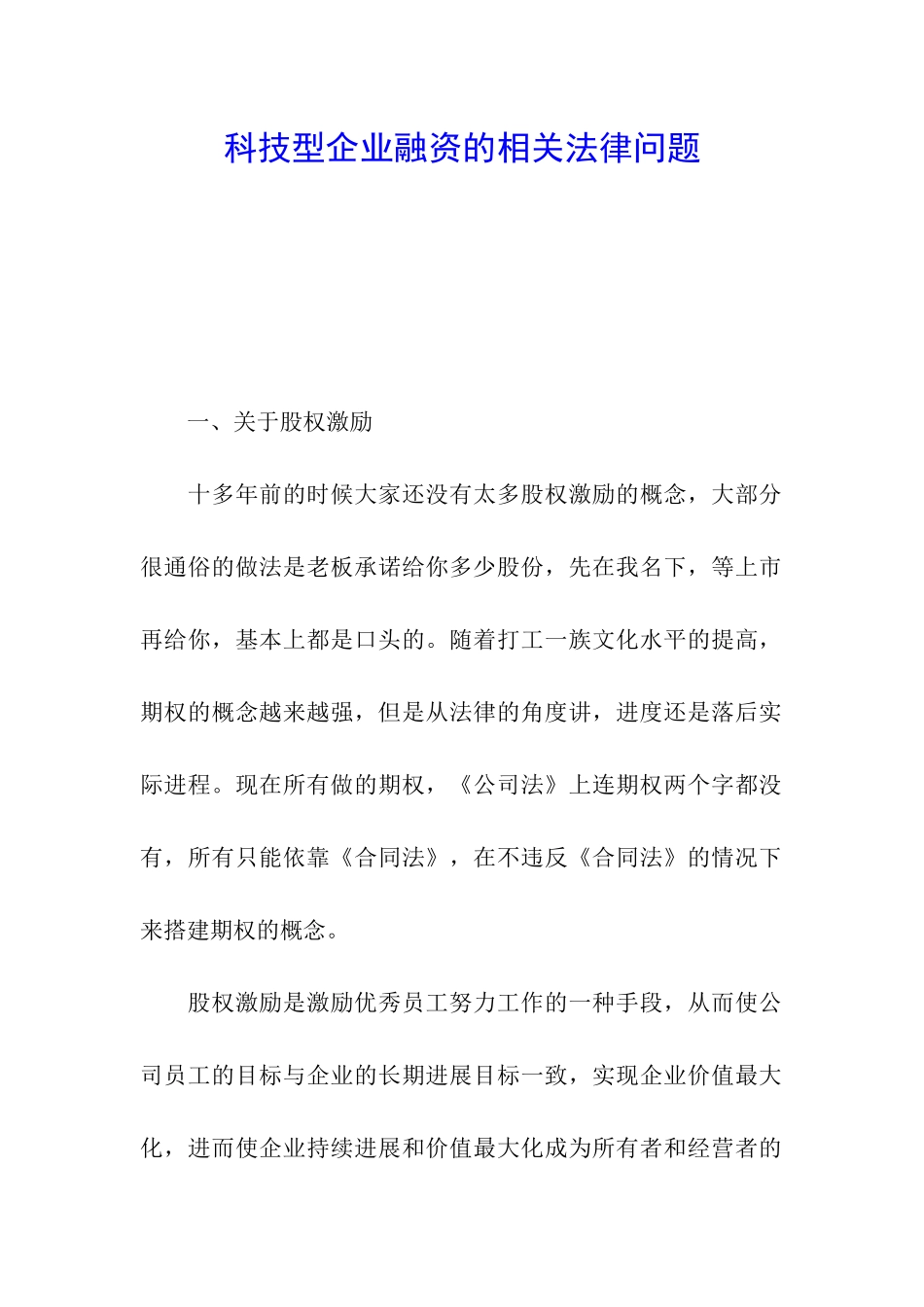 科技型企业融资的相关法律问题

一、关于股权激励

十多年前的时候大家还没有太多股权激励的概念，大部分很通俗的做法是老板承诺给你多少股份，先在我名下，等上市再给你，基本上都是口头的。随着打工一族文化水平的提高，期权的概念越来越强，但是从法律的角度讲，进度还是落后实际进程。现在所有做的期权，《公司法》上连期权两个字都没有，所有只能依靠《合同法》，在不违反《合同法》的情况下来搭建期权的概念。

股权激励是激励优秀员工努力工作的一种手段，从而使公司员工的目标与企业的长期进展目标一致，实现企业价值最大化，进而使企业持续进展和价值最大化成为所有者和经营者的